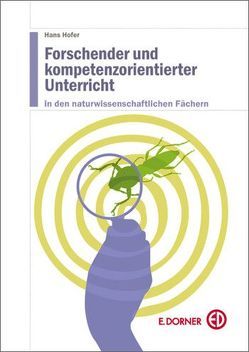 Hans Hofer

Forschender und kompetenzorientierter Unterricht

In den naturwissenschaftlichen Fächern

E. DORNER ED